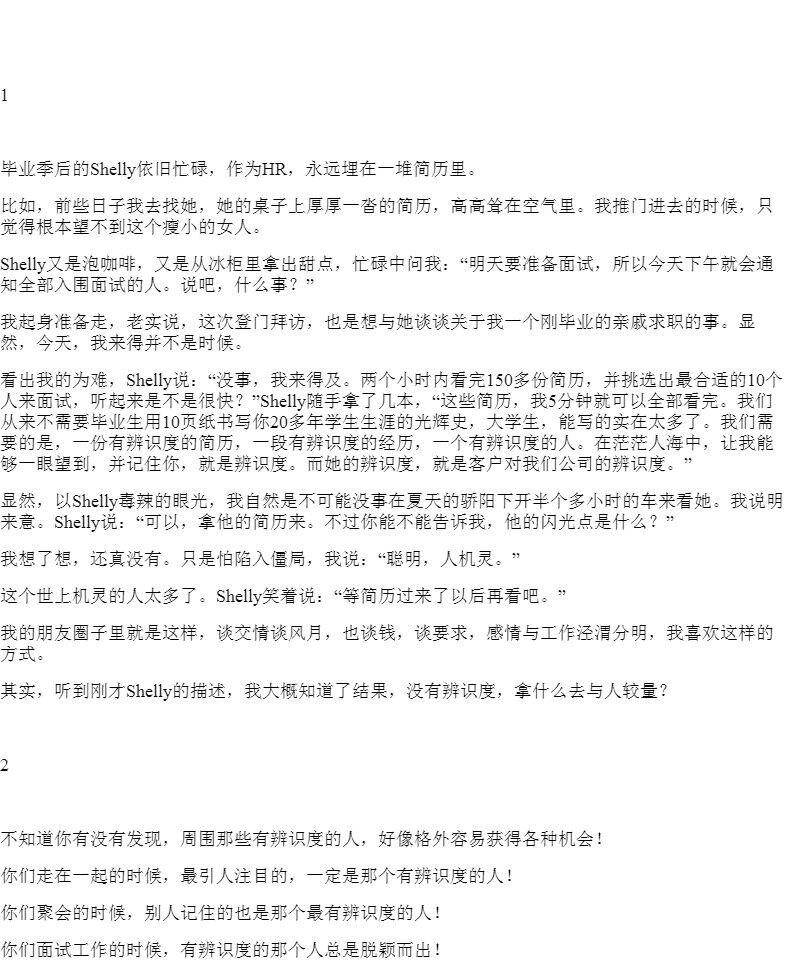 1

毕业季后的Shelly依旧忙碌，作为HR，永远埋在一堆简历里。

比如，前些日子我去找她，她的桌子上厚厚一沓的简历，高高耸在空气里。我推门进去的时候，只觉得根本望不到这个瘦小的女人。

Shelly又是泡咖啡，又是从冰柜里拿出甜点，忙碌中问我：“明天要准备面试，所以今天下午就会通知全部入围面试的人。说吧，什么事？”

我起身准备走，老实说，这次登门拜访，也是想与她谈谈关于我一个刚毕业的亲戚求职的事。显然，今天，我来得并不是时候。

看出我的为难，Shelly说：“没事，我来得及。两个小时内看完150多份简历，并挑选出最合适的10个人来面试，听起来是不是很快？”Shelly随手拿了几本，“这些简历，我5分钟就可以全部看完。我们从来不需要毕业生用10页纸书写你20多年学生生涯的光辉史，大学生，能写的实在太多了。我们需要的是，一份有辨识度的简历，一段有辨识度的经历，一个有辨识度的人。在茫茫人海中，让我能够一眼望到，并记住你，就是辨识度。而她的辨识度，就是客户对我们公司的辨识度。”

显然，以Shelly毒辣的眼光，我自然是不可能没事在夏天的骄阳下开半个多小时的车来看她。我说明来意。Shelly说：“可以，拿他的简历来。不过你能不能告诉我，他的闪光点是什么？”

我想了想，还真没有。只是怕陷入僵局，我说：“聪明，人机灵。”

这个世上机灵的人太多了。Shelly笑着说：“等简历过来了以后再看吧。”

我的朋友圈子里就是这样，谈交情谈风月，也谈钱，谈要求，感情与工作泾渭分明，我喜欢这样的方式。

其实，听到刚才Shelly的描述，我大概知道了结果，没有辨识度，拿什么去与人较量？

2

不知道你有没有发现，周围那些有辨识度的人，好像格外容易获得各种机会！

你们走在一起的时候，最引人注目的，一定是那个有辨识度的人！

你们聚会的时候，别人记住的也是那个最有辨识度的人！

你们面试工作的时候，有辨识度的那个人总是脱颖而出！